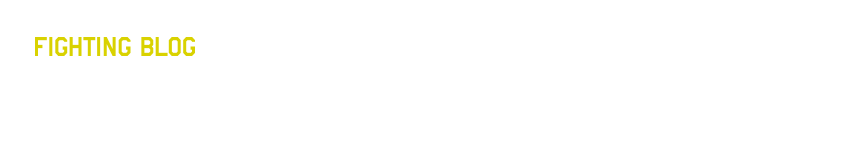 FIGHTING BLOG